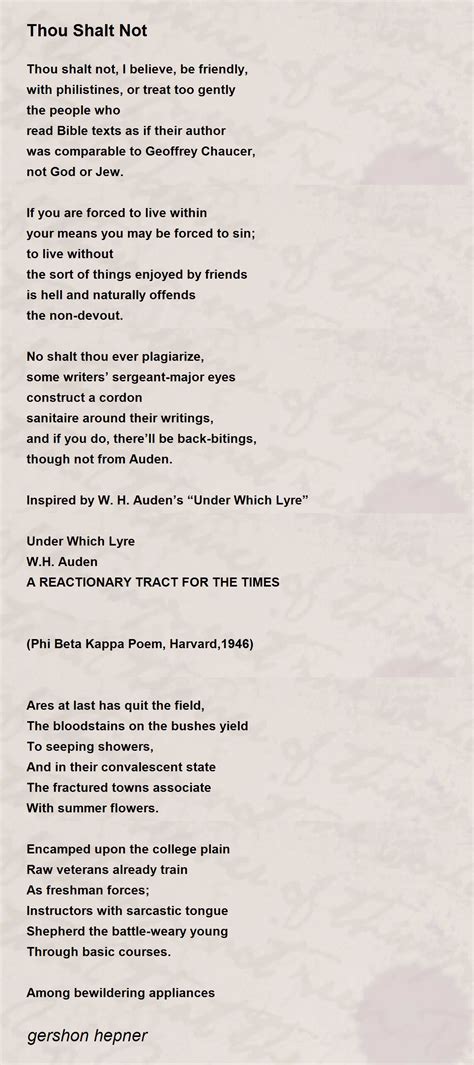 Thou Shalt Not

Thou shalt not, I believe, be friendly,
with philistines, or treat too gently
the people who
read Bible texts as if their author
was comparable to Geoffrey Chaucer,
not God or Jew.

If you are forced to live within
your means you may be forced to sin;
to live without
the sort of things enjoyed by friends
is hell and naturally offends
the non-devout.

No shalt thou ever plagiarize,
some writers' sergeant-major eyes
construct a cordon
sanitaire around their writings,
and if you do, there'll be back-bitings,
though not from Auden.

Inspired by W. H. Auden's "Under Which Lyre"

Under Which Lyre
W.H. Auden
A REACTIONARY TRACT FOR THE TIMES

(Phi Beta Kappa Poem, Harvard,1946)

Ares at last has quit the field,
The bloodstains on the bushes yield
To seeping showers,
And in their convalescent state
The fractured towns associate
With summer flowers.

Encamped upon the college plain
Raw veterans already train
As freshman forces;
Instructors with sarcastic tongue
Shepherd the battle-weary young
Through basic courses.

Among bewildering appliances

gershon hepner